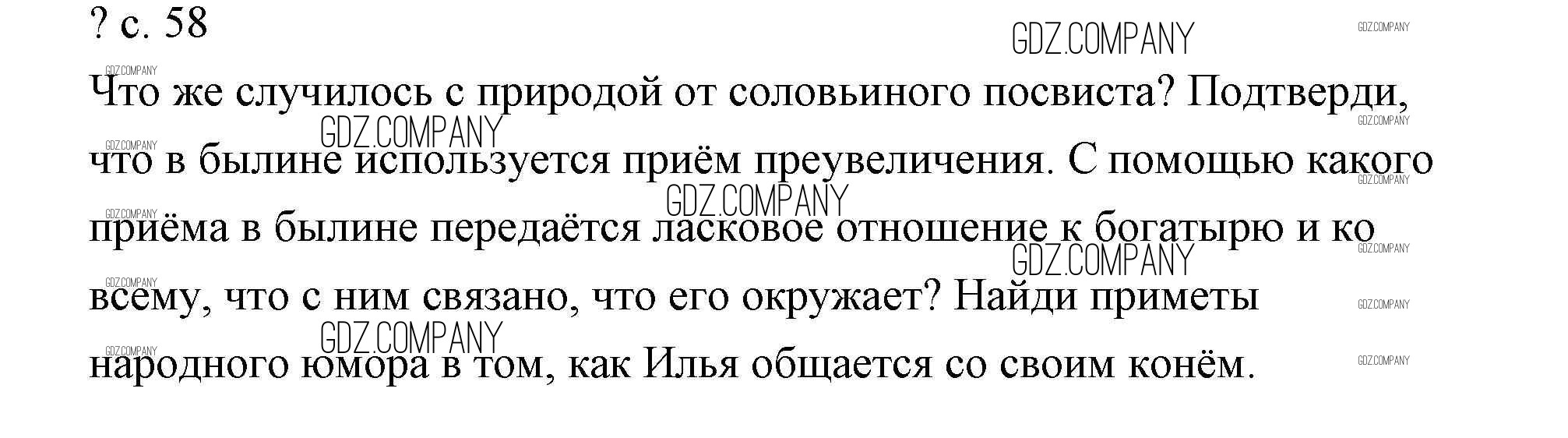 ? с. 58

Что же случилось с природой от соловьиного посвиста? Подтверди, что в былине используется приём преувеличения. С помощью какого приёма в былине передаётся ласковое отношение к богатырю и ко всему, что с ним связано, что его окружает? Найди приметы народного юмора в том, как Илья общается со своим конём.

GDZ.COMPANY